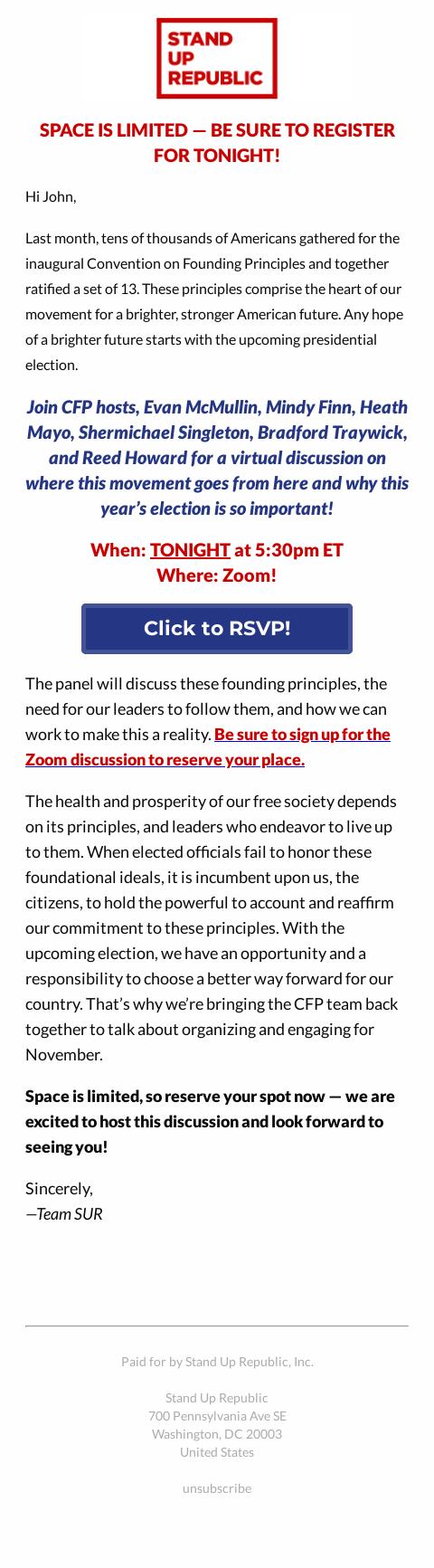 STAND UP REPUBLIC

SPACE IS LIMITED — BE SURE TO REGISTER FOR TONIGHT!

Hi John,

Last month, tens of thousands of Americans gathered for the inaugural Convention on Founding Principles and together ratified a set of 13. These principles comprise the heart of our movement for a brighter, stronger American future. Any hope of a brighter future starts with the upcoming presidential election.

Join CFP hosts, Evan McMullin, Mindy Finn, Heath Mayo, Shermichael Singleton, Bradford Traywick, and Reed Howard for a virtual discussion on where this movement goes from here and why this year's election is so important!

When: TONIGHT at 5:30pm ET
Where: Zoom!

Click to RSVP!

The panel will discuss these founding principles, the need for our leaders to follow them, and how we can work to make this a reality. Be sure to sign up for the Zoom discussion to reserve your place.

The health and prosperity of our free society depends on its principles, and leaders who endeavor to live up to them. When elected officials fail to honor these foundational ideals, it is incumbent upon us, the citizens, to hold the powerful to account and reaffirm our commitment to these principles. With the upcoming election, we have an opportunity and a responsibility to choose a better way forward for our country. That's why we're bringing the CFP team back together to talk about organizing and engaging for November.

Space is limited, so reserve your spot now — we are excited to host this discussion and look forward to seeing you!

Sincerely,
—Team SUR

Paid for by Stand Up Republic, Inc.

Stand Up Republic
700 Pennsylvania Ave SE
Washington, DC 20003
United States

unsubscribe